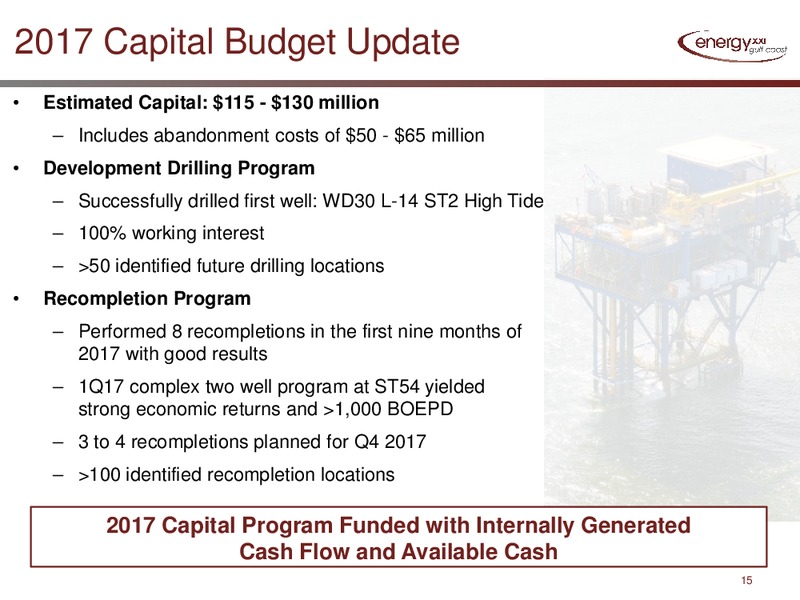 2017 Capital Budget Update

energy XXI gulf coast

• Estimated Capital: \$115 - \$130 million
– Includes abandonment costs of \$50 - \$65 million

• Development Drilling Program
– Successfully drilled first well: WD30 L-14 ST2 High Tide
– 100% working interest
– >50 identified future drilling locations

• Recompletion Program
– Performed 8 recompletions in the first nine months of 2017 with good results
– 1Q17 complex two well program at ST54 yielded strong economic returns and >1,000 BOEPD
– 3 to 4 recompletions planned for Q4 2017
– >100 identified recompletion locations

2017 Capital Program Funded with Internally Generated Cash Flow and Available Cash

15